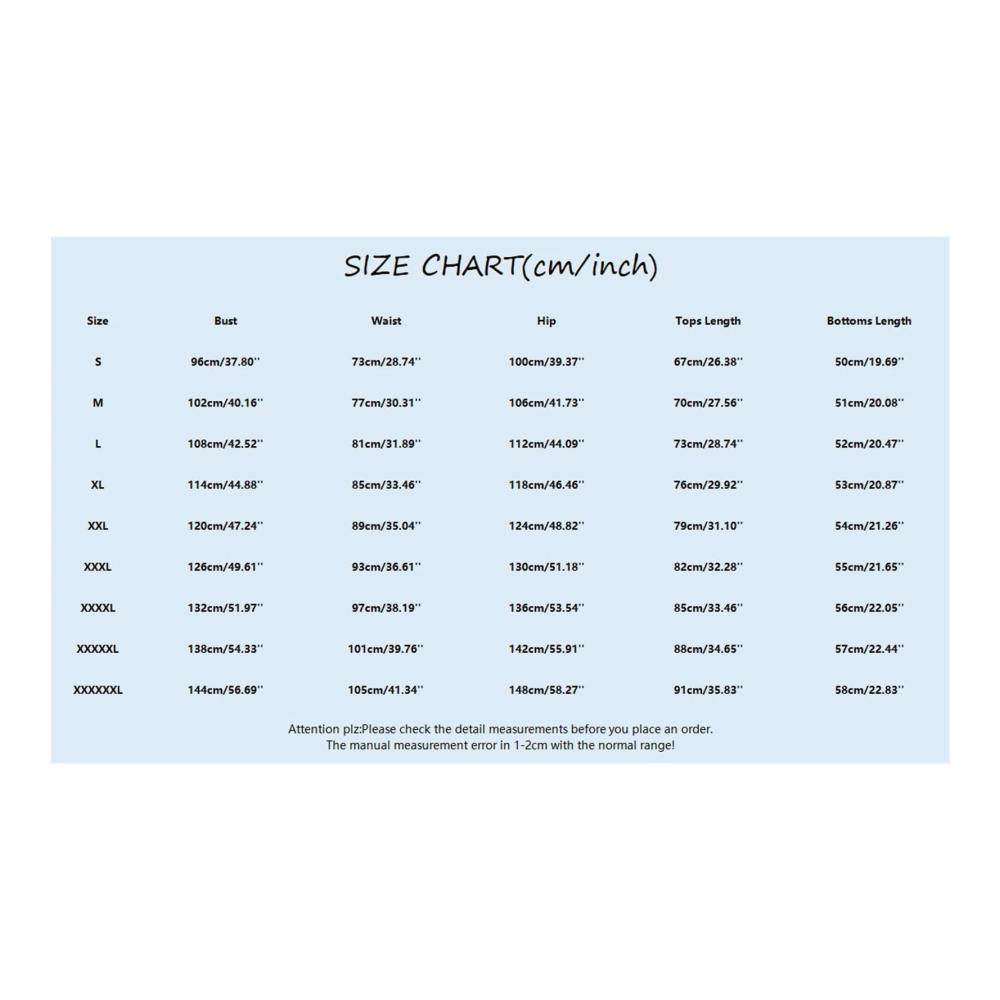 SIZE CHART(cm/inch)

| Size | Bust | Waist | Hip | Tops Length | Bottoms Length |
|---|---|---|---|---|---|
| S | 96cm/37.80'' | 73cm/28.74'' | 100cm/39.37'' | 67cm/26.38'' | 50cm/19.69'' |
| M | 102cm/40.16'' | 77cm/30.31'' | 106cm/41.73'' | 70cm/27.56'' | 51cm/20.08'' |
| L | 108cm/42.52'' | 81cm/31.89'' | 112cm/44.09'' | 73cm/28.74'' | 52cm/20.47'' |
| XL | 114cm/44.88'' | 85cm/33.46'' | 118cm/46.46'' | 76cm/29.92'' | 53cm/20.87'' |
| XXL | 120cm/47.24'' | 89cm/35.04'' | 124cm/48.82'' | 79cm/31.10'' | 54cm/21.26'' |
| XXXL | 126cm/49.61'' | 93cm/36.61'' | 130cm/51.18'' | 82cm/32.28'' | 55cm/21.65'' |
| XXXXL | 132cm/51.97'' | 97cm/38.19'' | 136cm/53.54'' | 85cm/33.46'' | 56cm/22.05'' |
| XXXXXL | 138cm/54.33'' | 101cm/39.76'' | 142cm/55.91'' | 88cm/34.65'' | 57cm/22.44'' |
| XXXXXXL | 144cm/56.69'' | 105cm/41.34'' | 148cm/58.27'' | 91cm/35.83'' | 58cm/22.83'' |

Attention plz:Please check the detail measurements before you place an order.
The manual measurement error in 1-2cm with the normal range!